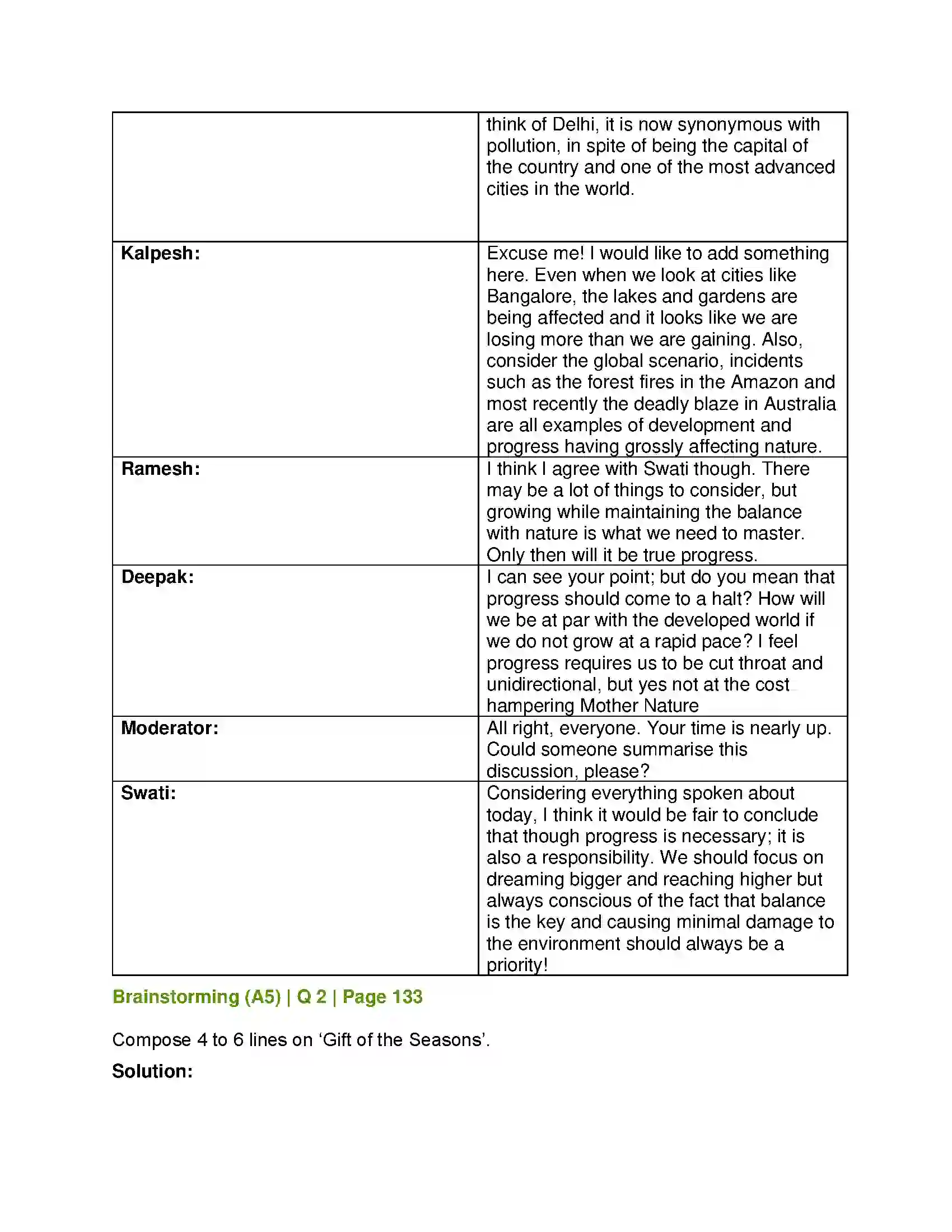 |  | think of Delhi, it is now synonymous with pollution, in spite of being the capital of the country and one of the most advanced cities in the world. |
|---|---|
| Kalpesh: | Excuse me! I would like to add something here. Even when we look at cities like Bangalore, the lakes and gardens are being affected and it looks like we are losing more than we are gaining. Also, consider the global scenario, incidents such as the forest fires in the Amazon and most recently the deadly blaze in Australia are all examples of development and progress having grossly affecting nature. |
| Ramesh: | I think I agree with Swati though. There may be a lot of things to consider, but growing while maintaining the balance with nature is what we need to master. Only then will it be true progress. |
| Deepak: | I can see your point; but do you mean that progress should come to a halt? How will we be at par with the developed world if we do not grow at a rapid pace? I feel progress requires us to be cut throat and unidirectional, but yes not at the cost hampering Mother Nature |
| Moderator: | All right, everyone. Your time is nearly up. Could someone summarise this discussion, please? |
| Swati: | Considering everything spoken about today, I think it would be fair to conclude that though progress is necessary; it is also a responsibility. We should focus on dreaming bigger and reaching higher but always conscious of the fact that balance is the key and causing minimal damage to the environment should always be a priority! |

Brainstorming (A5) | Q 2 | Page 133

Compose 4 to 6 lines on 'Gift of the Seasons'.

Solution: